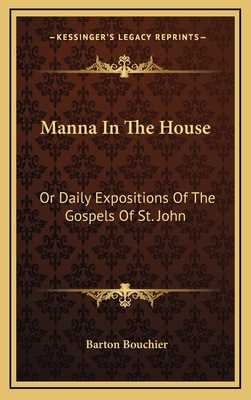 —KESSINGER'S LEGACY REPRINTS—

Manna In The House

Or Daily Expositions Of The Gospels Of St. John

Barton Bouchier